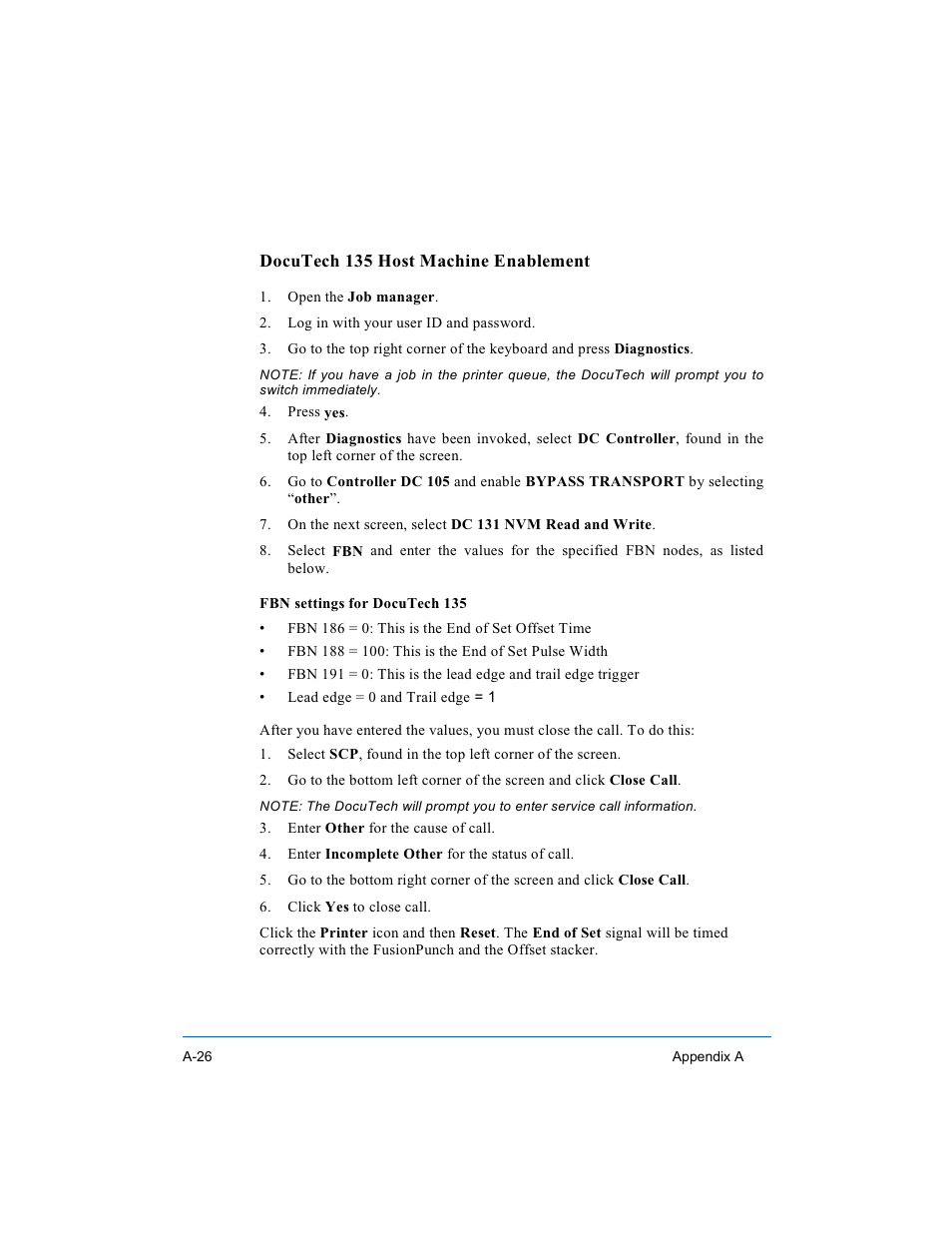 DocuTech 135 Host Machine Enablement

1. Open the Job manager.

2. Log in with your user ID and password.

3. Go to the top right corner of the keyboard and press Diagnostics.

NOTE: If you have a job in the printer queue, the DocuTech will prompt you to switch immediately.

4. Press yes.

5. After Diagnostics have been invoked, select DC Controller, found in the top left corner of the screen.

6. Go to Controller DC 105 and enable BYPASS TRANSPORT by selecting “other”.

7. On the next screen, select DC 131 NVM Read and Write.

8. Select FBN and enter the values for the specified FBN nodes, as listed below.

FBN settings for DocuTech 135

• FBN 186 = 0: This is the End of Set Offset Time
• FBN 188 = 100: This is the End of Set Pulse Width
• FBN 191 = 0: This is the lead edge and trail edge trigger
• Lead edge = 0 and Trail edge = 1

After you have entered the values, you must close the call. To do this:

1. Select SCP, found in the top left corner of the screen.

2. Go to the bottom left corner of the screen and click Close Call.

NOTE: The DocuTech will prompt you to enter service call information.

3. Enter Other for the cause of call.

4. Enter Incomplete Other for the status of call.

5. Go to the bottom right corner of the screen and click Close Call.

6. Click Yes to close call.

Click the Printer icon and then Reset. The End of Set signal will be timed correctly with the FusionPunch and the Offset stacker.

A-26 Appendix A